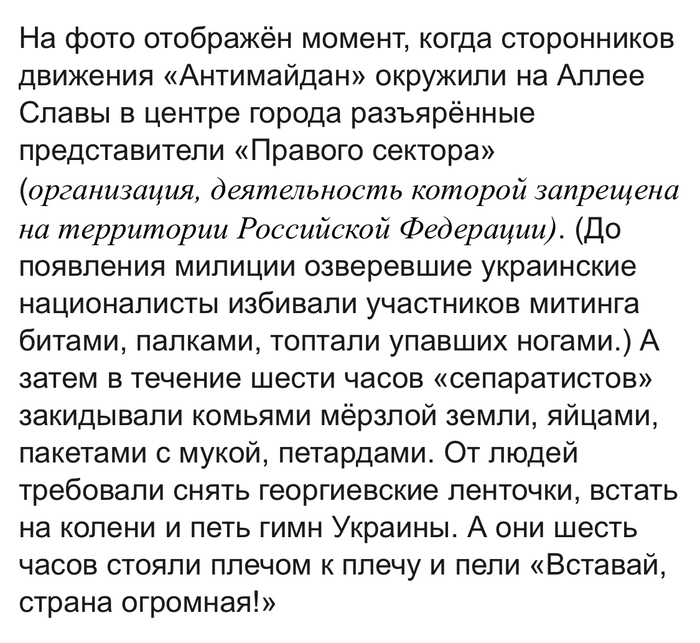 На фото отображён момент, когда сторонников движения «Антимайдан» окружили на Аллее Славы в центре города разъярённые представители «Правого сектора» (организация, деятельность которой запрещена на территории Российской Федерации). (До появления милиции озверевшие украинские националисты избивали участников митинга битами, палками, топтали упавших ногами.) А затем в течение шести часов «сепаратистов» закидывали комьями мёрзлой земли, яйцами, пакетами с мукой, петардами. От людей требовали снять георгиевские ленточки, встать на колени и петь гимн Украины. А они шесть часов стояли плечом к плечу и пели «Вставай, страна огромная!»